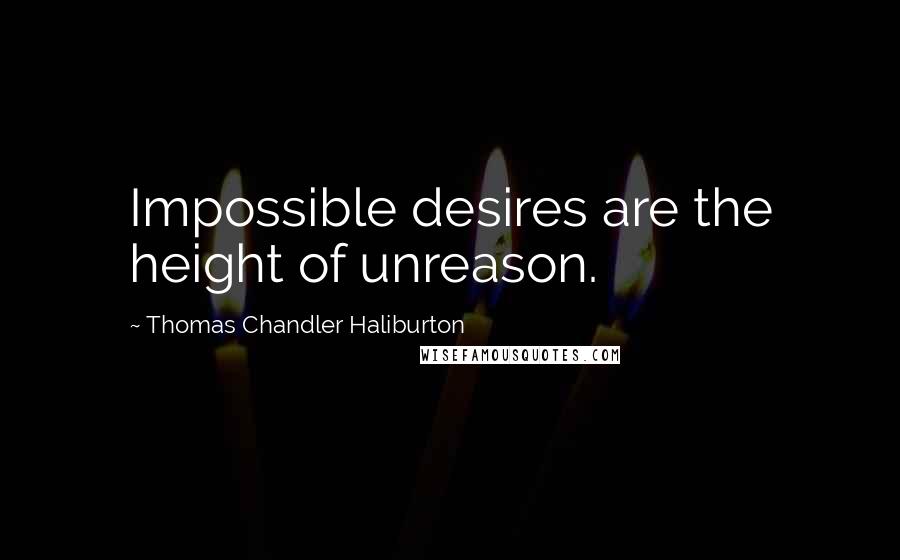 Impossible desires are the height of unreason.

~ Thomas Chandler Haliburton

WISEFAMOUSQUOTES.COM